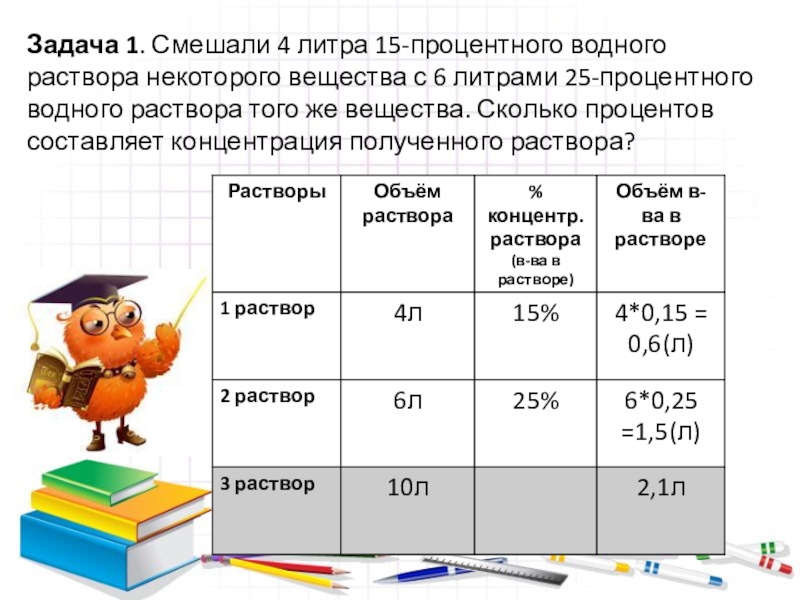 **Задача 1**. Смешали 4 литра 15-процентного водного раствора некоторого вещества с 6 литрами 25-процентного водного раствора того же вещества. Сколько процентов составляет концентрация полученного раствора?

| Растворы | Объём раствора | % концентр. раствора (в-ва в растворе) | Объём в-ва в растворе |
|---|---|---|---|
| 1 раствор | 4л | 15% | 4*0,15 = 0,6(л) |
| 2 раствор | 6л | 25% | 6*0,25 =1,5(л) |
| 3 раствор | 10л | | 2,1л |